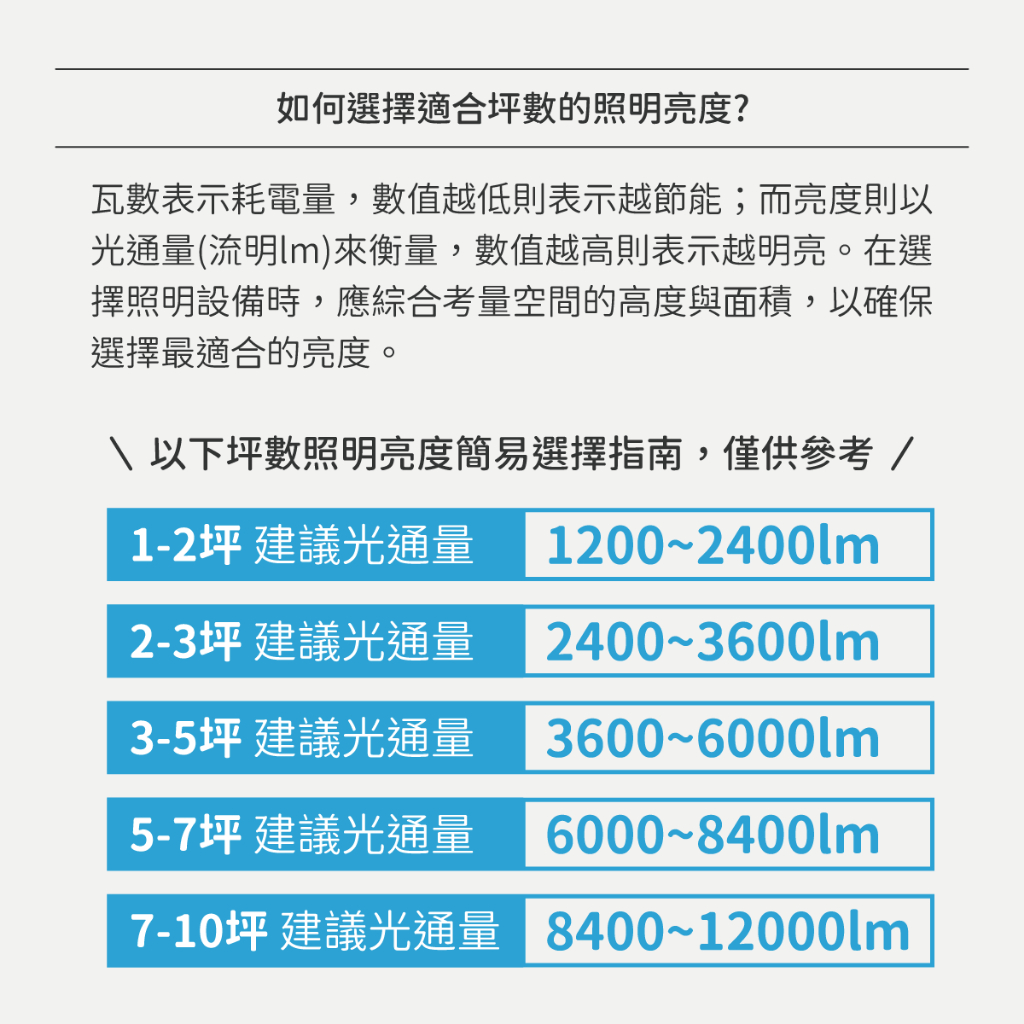 如何選擇適合坪數的照明亮度?

瓦數表示耗電量，數值越低則表示越節能；而亮度則以光通量(流明lm)來衡量，數值越高則表示越明亮。在選擇照明設備時，應綜合考量空間的高度與面積，以確保選擇最適合的亮度。

＼ 以下坪數照明亮度簡易選擇指南，僅供參考 ／

| 1-2坪 建議光通量 | 1200~2400lm |
|---|---|
| 2-3坪 建議光通量 | 2400~3600lm |
| 3-5坪 建議光通量 | 3600~6000lm |
| 5-7坪 建議光通量 | 6000~8400lm |
| 7-10坪 建議光通量 | 8400~12000lm |